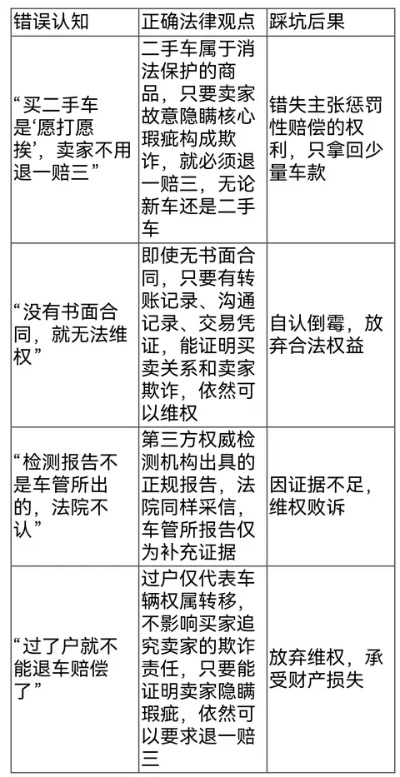 | 错误认知 | 正确法律观点 | 踩坑后果 |
|---|---|---|
| “买二手车是‘愿打愿挨’，卖家不用退一赔三” | 二手车属于消法保护的商品，只要卖家故意隐瞒核心瑕疵构成欺诈，就必须退一赔三，无论新车还是二手车 | 错失主张惩罚性赔偿的权利，只拿回少量车款 |
| “没有书面合同，就无法维权” | 即使无书面合同，只要有转账记录、沟通记录、交易凭证，能证明买卖关系和卖家欺诈，依然可以维权 | 自认倒霉，放弃合法权益 |
| “检测报告不是车管所出的，法院不认” | 第三方权威检测机构出具的正规报告，法院同样采信，车管所报告仅为补充证据 | 因证据不足，维权败诉 |
| “过了户就不能退车赔偿了” | 过户仅代表车辆权属转移，不影响买家追究卖家的欺诈责任，只要能证明卖家隐瞒瑕疵，依然可以要求退一赔三 | 放弃维权，承受财产损失 |